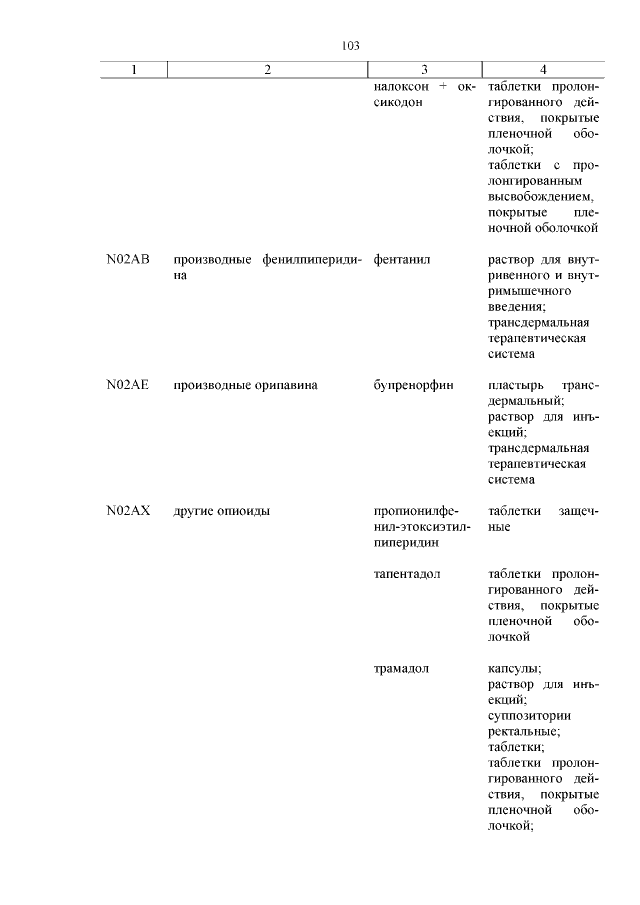 103

| 1 | 2 | 3 | 4 |
|---|---|---|---|
|  |  | налоксон + оксикодон | таблетки пролонгированного действия, покрытые пленочной оболочкой; таблетки с пролонгированным высвобождением, покрытые пленочной оболочкой |
| N02AB | производные фенилпиперидина | фентанил | раствор для внутривенного и внутримышечного введения; трансдермальная терапевтическая система |
| N02AE | производные орипавина | бупренорфин | пластырь трансдермальный; раствор для инъекций; трансдермальная терапевтическая система |
| N02AX | другие опиоиды | пропионилфенил-этоксиэтилпиперидин | таблетки защечные |
|  |  | тапентадол | таблетки пролонгированного действия, покрытые пленочной оболочкой |
|  |  | трамадол | капсулы; раствор для инъекций; суппозитории ректальные; таблетки; таблетки пролонгированного действия, покрытые пленочной оболочкой; |